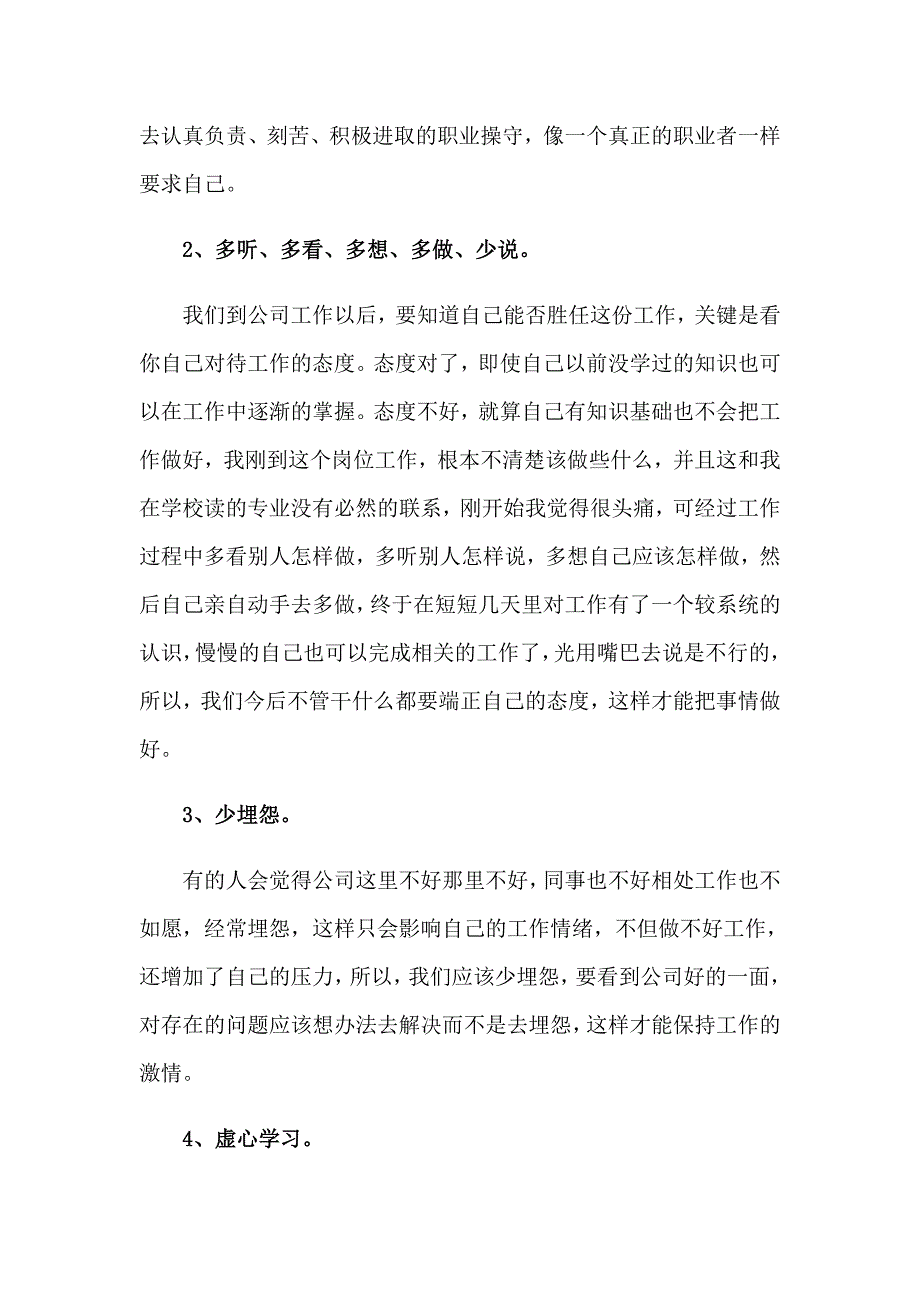 去认真负责、刻苦、积极进取的职业操守，像一个真正的职业者一样要求自己。

2、多听、多看、多想、多做、少说。

我们到公司工作以后，要知道自己能否胜任这份工作，关键是看你自己对待工作的态度。态度对了，即使自己以前没学过的知识也可以在工作中逐渐的掌握。态度不好，就算自己有知识基础也不会把工作做好，我刚到这个岗位工作，根本不清楚该做些什么，并且这和我在学校读的专业没有必然的联系，刚开始我觉得很头痛，可经过工作过程中多看别人怎样做，多听别人怎样说，多想自己应该怎样做，然后自己亲自动手去多做，终于在短短几天里对工作有了一个较系统的认识，慢慢的自己也可以完成相关的工作了，光用嘴巴去说是不行的，所以，我们今后不管干什么都要端正自己的态度，这样才能把事情做好。

3、少埋怨。

有的人会觉得公司这里不好那里不好，同事也不好相处工作也不如愿，经常埋怨，这样只会影响自己的工作情绪，不但做不好工作，还增加了自己的压力，所以，我们应该少埋怨，要看到公司好的一面，对存在的问题应该想办法去解决而不是去埋怨，这样才能保持工作的激情。

4、虚心学习。